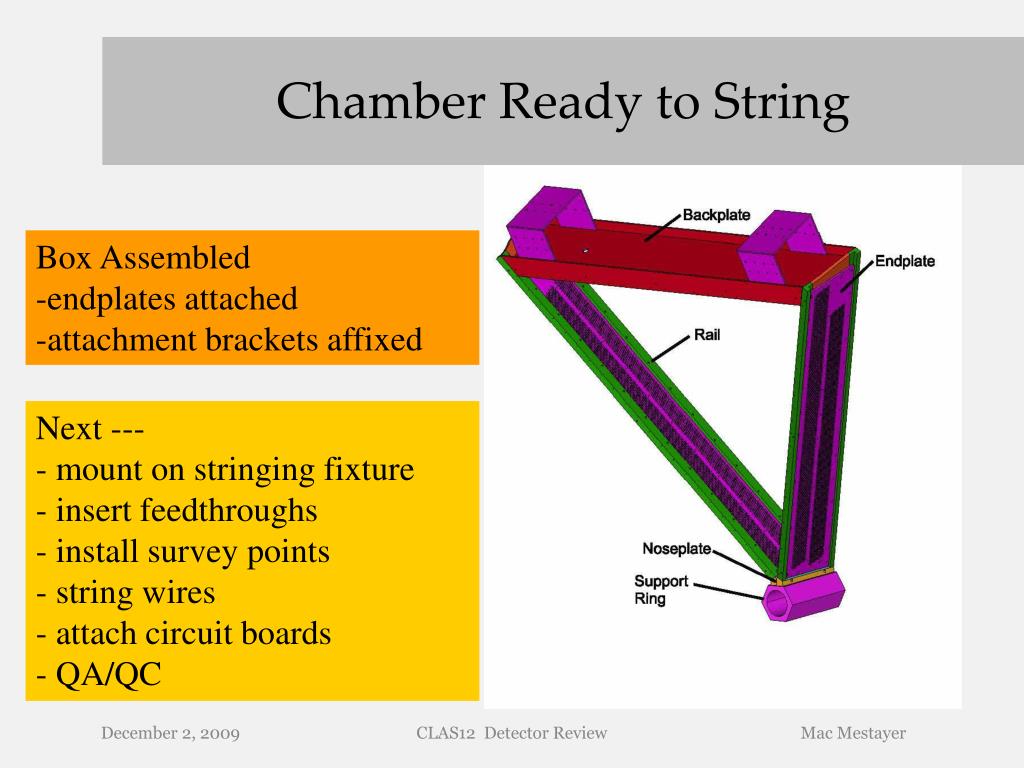 Chamber Ready to String

Box Assembled
-endplates attached
-attachment brackets affixed

Next ---
- mount on stringing fixture
- insert feedthroughs
- install survey points
- string wires
- attach circuit boards
- QA/QC

Backplate
Endplate
Rail
Noseplate
Support Ring

December 2, 2009
CLAS12 Detector Review
Mac Mestayer